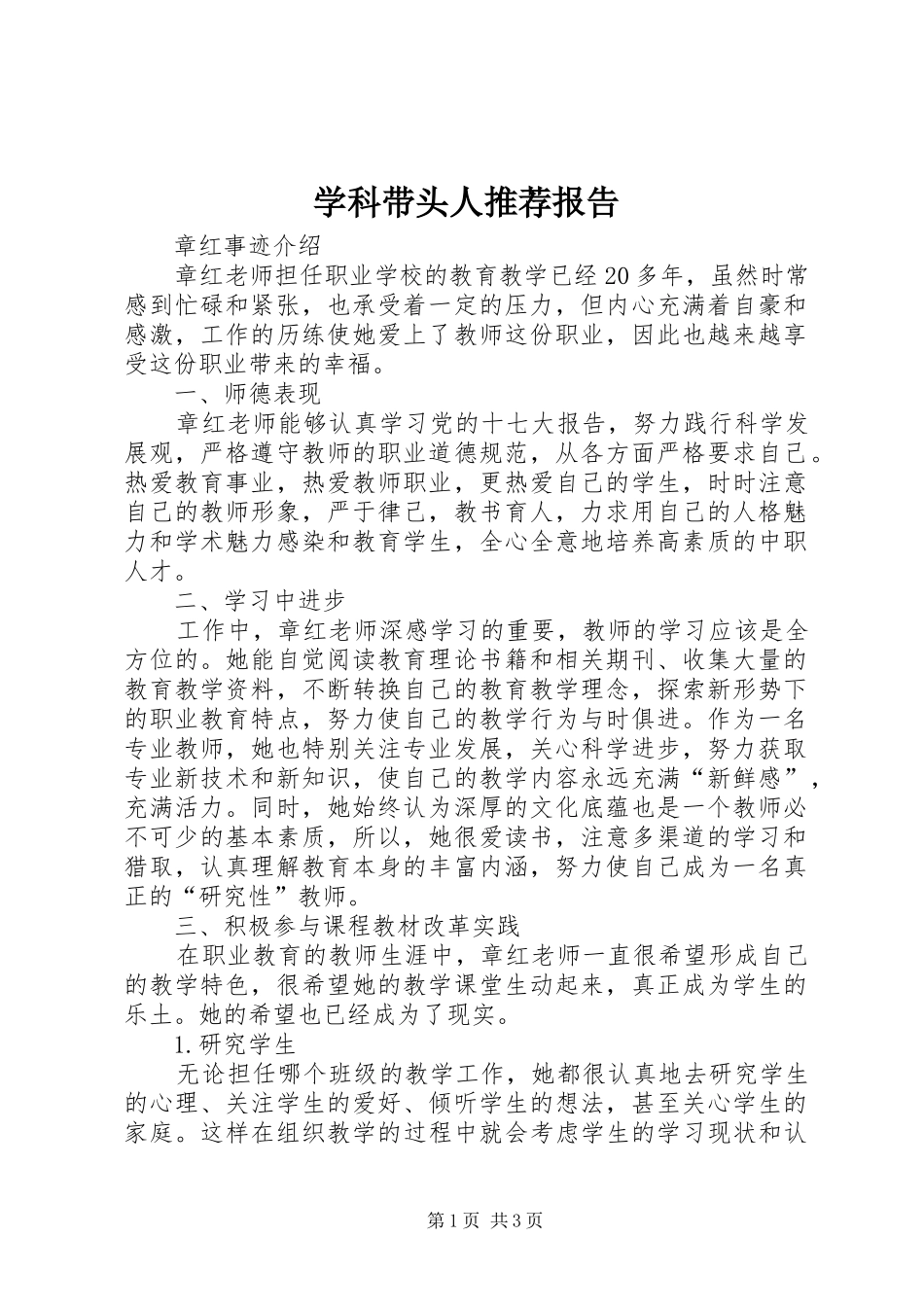 学科带头人推荐报告

章红事迹介绍

章红老师担任职业学校的教育教学已经20多年，虽然时常感到忙碌和紧张，也承受着一定的压力，但内心充满着自豪和感激，工作的历练使她爱上了教师这份职业，因此也越来越享受这份职业带来的幸福。

一、师德表现

章红老师能够认真学习党的十七大报告，努力践行科学发展观，严格遵守教师的职业道德规范，从各方面严格要求自己。热爱教育事业，热爱教师职业，更热爱自己的学生，时时注意自己的教师形象，严于律己，教书育人，力求用自己的人格魅力和学术魅力感染和教育学生，全心全意地培养高素质的中职人才。

二、学习中进步

工作中，章红老师深感学习的重要，教师的学习应该是全方位的。她能自觉阅读教育理论书籍和相关期刊、收集大量的教育教学资料，不断转换自己的教育教学理念，探索新形势下的职业教育特点，努力使自己的教学行为与时俱进。作为一名专业教师，她也特别关注专业发展，关心科学进步，努力获取专业新技术和新知识，使自己的教学内容永远充满“新鲜感”，充满活力。同时，她始终认为深厚的文化底蕴也是一个教师必不可少的基本素质，所以，她很爱读书，注意多渠道的学习和猎取，认真理解教育本身的丰富内涵，努力使自己成为一名真正的“研究性”教师。

三、积极参与课程教材改革实践

在职业教育的教师生涯中，章红老师一直很希望形成自己的教学特色，很希望她的教学课堂生动起来，真正成为学生的乐土。她的希望也已经成为了现实。

1.研究学生

无论担任哪个班级的教学工作，她都很认真地去研究学生的心理、关注学生的爱好、倾听学生的想法，甚至关心学生的家庭。这样在组织教学的过程中就会考虑学生的学习现状和认

第1页 共3页